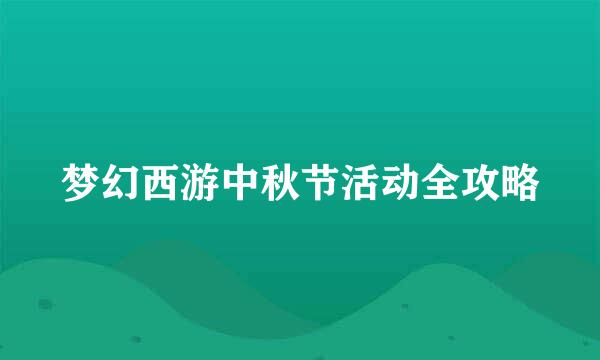 梦幻西游中秋节活动全攻略